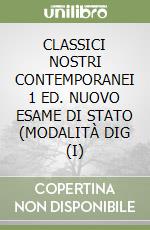 unilibro

CLASSICI NOSTRI CONTEMPORANEI 1 ED. NUOVO ESAME DI STATO (MODALITÀ DIG (I)

COPERTINA NON DISPONIBILE